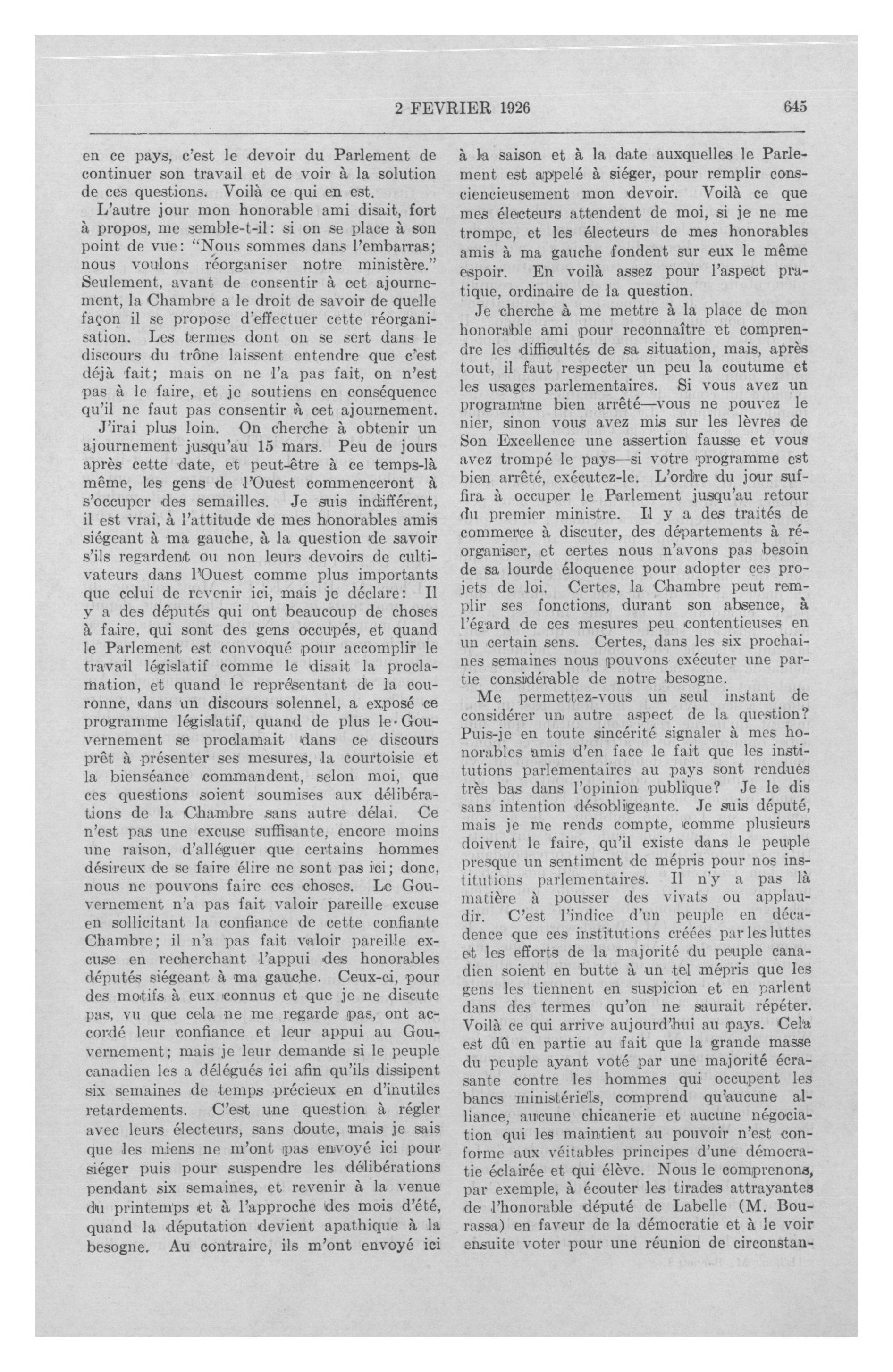 2 FEVRIER 1926 645

en ce pays, c'est le devoir du Parlement de continuer son travail et de voir à la solution de ces questions. Voilà ce qui en est.

L'autre jour mon honorable ami disait, fort à propos, me semble-t-il: si on se place à son point de vue: "Nous sommes dans l'embarras; nous voulons réorganiser notre ministère." Seulement, avant de consentir à cet ajournement, la Chambre a le droit de savoir de quelle façon il se propose d'effectuer cette réorganisation. Les termes dont on se sert dans le discours du trône laissent entendre que c'est déjà fait; mais on ne l'a pas fait, on n'est pas à le faire, et je soutiens en conséquence qu'il ne faut pas consentir à cet ajournement.

J'irai plus loin. On cherche à obtenir un ajournement jusqu'au 15 mars. Peu de jours après cette date, et peut-être à ce temps-là même, les gens de l'Ouest commenceront à s'occuper des semailles. Je suis indifférent, il est vrai, à l'attitude de mes honorables amis siégeant à ma gauche, à la question de savoir s'ils regardent ou non leurs devoirs de cultivateurs dans l'Ouest comme plus importants que celui de revenir ici, mais je déclare: Il y a des députés qui ont beaucoup de choses à faire, qui sont des gens occupés, et quand le Parlement est convoqué pour accomplir le travail législatif comme le disait la proclamation, et quand le représentant de la couronne, dans un discours solennel, a exposé ce programme législatif, quand de plus le Gouvernement se proclamait dans ce discours prêt à présenter ses mesures, la courtoisie et la bienséance commandent, selon moi, que ces questions soient soumises aux délibérations de la Chambre sans autre délai. Ce n'est pas une excuse suffisante, encore moins une raison, d'alléguer que certains hommes désireux de se faire élire ne sont pas ici; donc, nous ne pouvons faire ces choses. Le Gouvernement n'a pas fait valoir pareille excuse en sollicitant la confiance de cette confiante Chambre; il n'a pas fait valoir pareille excuse en recherchant l'appui des honorables députés siégeant à ma gauche. Ceux-ci, pour des motifs à eux connus et que je ne discute pas, vu que cela ne me regarde pas, ont accordé leur confiance et leur appui au Gouvernement; mais je leur demande si le peuple canadien les a délégués ici afin qu'ils dissipent six semaines de temps précieux en d'inutiles retardements. C'est une question à régler avec leurs électeurs, sans doute, mais je sais que les miens ne m'ont pas envoyé ici pour siéger puis pour suspendre les délibérations pendant six semaines, et revenir à la venue du printemps et à l'approche des mois d'été, quand la députation devient apathique à la besogne. Au contraire, ils m'ont envoyé ici à la saison et à la date auxquelles le Parlement est appelé à siéger, pour remplir consciencieusement mon devoir. Voilà ce que mes électeurs attendent de moi, si je ne me trompe, et les électeurs de mes honorables amis à ma gauche fondent sur eux le même espoir. En voilà assez pour l'aspect pratique, ordinaire de la question.

Je cherche à me mettre à la place de mon honorable ami pour reconnaître et comprendre les difficultés de sa situation, mais, après tout, il faut respecter un peu la coutume et les usages parlementaires. Si vous avez un programme bien arrêté—vous ne pouvez le nier, sinon vous avez mis sur les lèvres de Son Excellence une assertion fausse et vous avez trompé le pays—si votre programme est bien arrêté, exécutez-le. L'ordre du jour suffira à occuper le Parlement jusqu'au retour du premier ministre. Il y a des traités de commerce à discuter, des départements à réorganiser, et certes nous n'avons pas besoin de sa lourde éloquence pour adopter ces projets de loi. Certes, la Chambre peut remplir ses fonctions, durant son absence, à l'égard de ces mesures peu contentieuses en un certain sens. Certes, dans les six prochaines semaines nous pouvons exécuter une partie considérable de notre besogne.

Me permettez-vous un seul instant de considérer un autre aspect de la question? Puis-je en toute sincérité signaler à mes honorables amis d'en face le fait que les institutions parlementaires au pays sont rendues très bas dans l'opinion publique? Je le dis sans intention désobligeante. Je suis député, mais je me rends compte, comme plusieurs doivent le faire, qu'il existe dans le peuple presque un sentiment de mépris pour nos institutions parlementaires. Il n'y a pas là matière à pousser des vivats ou applaudir. C'est l'indice d'un peuple en décadence que ces institutions créées par les luttes et les efforts de la majorité du peuple canadien soient en butte à un tel mépris que les gens les tiennent en suspicion et en parlent dans des termes qu'on ne saurait répéter. Voilà ce qui arrive aujourd'hui au pays. Cela est dû en partie au fait que la grande masse du peuple ayant voté par une majorité écrasante contre les hommes qui occupent les bancs ministériels, comprend qu'aucune alliance, aucune chicanerie et aucune négociation qui les maintient au pouvoir n'est conforme aux véitables principes d'une démocratie éclairée et qui élève. Nous le comprenons, par exemple, à écouter les tirades attrayantes de l'honorable député de Labelle (M. Bourassa) en faveur de la démocratie et à le voir ensuite voter pour une réunion de circonstan-